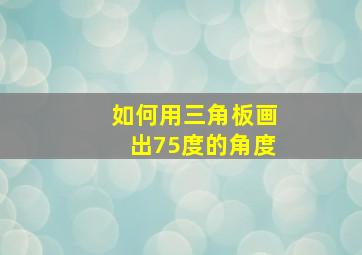 如何用三角板画出75度的角度